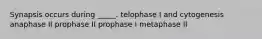 Synapsis occurs during _____. telophase I and cytogenesis anaphase II prophase II prophase I metaphase II